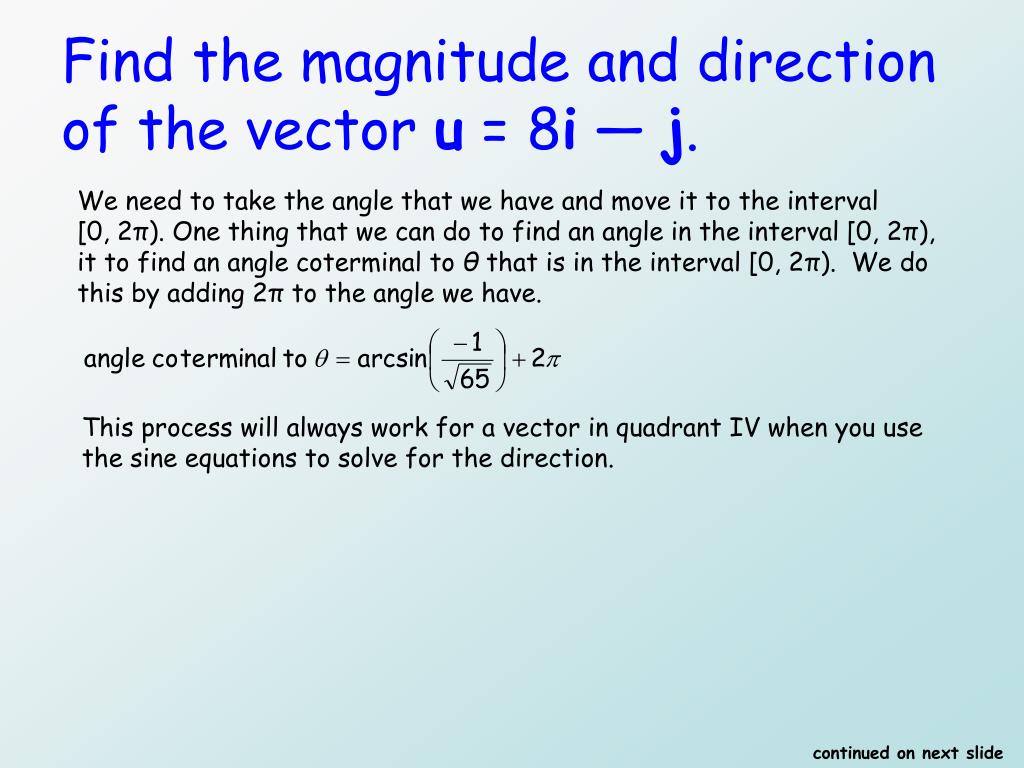 Find the magnitude and direction of the vector **u** = 8**i** — **j**.

We need to take the angle that we have and move it to the interval [0, 2π). One thing that we can do to find an angle in the interval [0, 2π), it to find an angle coterminal to θ that is in the interval [0, 2π). We do this by adding 2π to the angle we have.

angle coterminal to $\theta = \arcsin\left(\frac{-1}{\sqrt{65}}\right) + 2\pi$

This process will always work for a vector in quadrant IV when you use the sine equations to solve for the direction.

continued on next slide